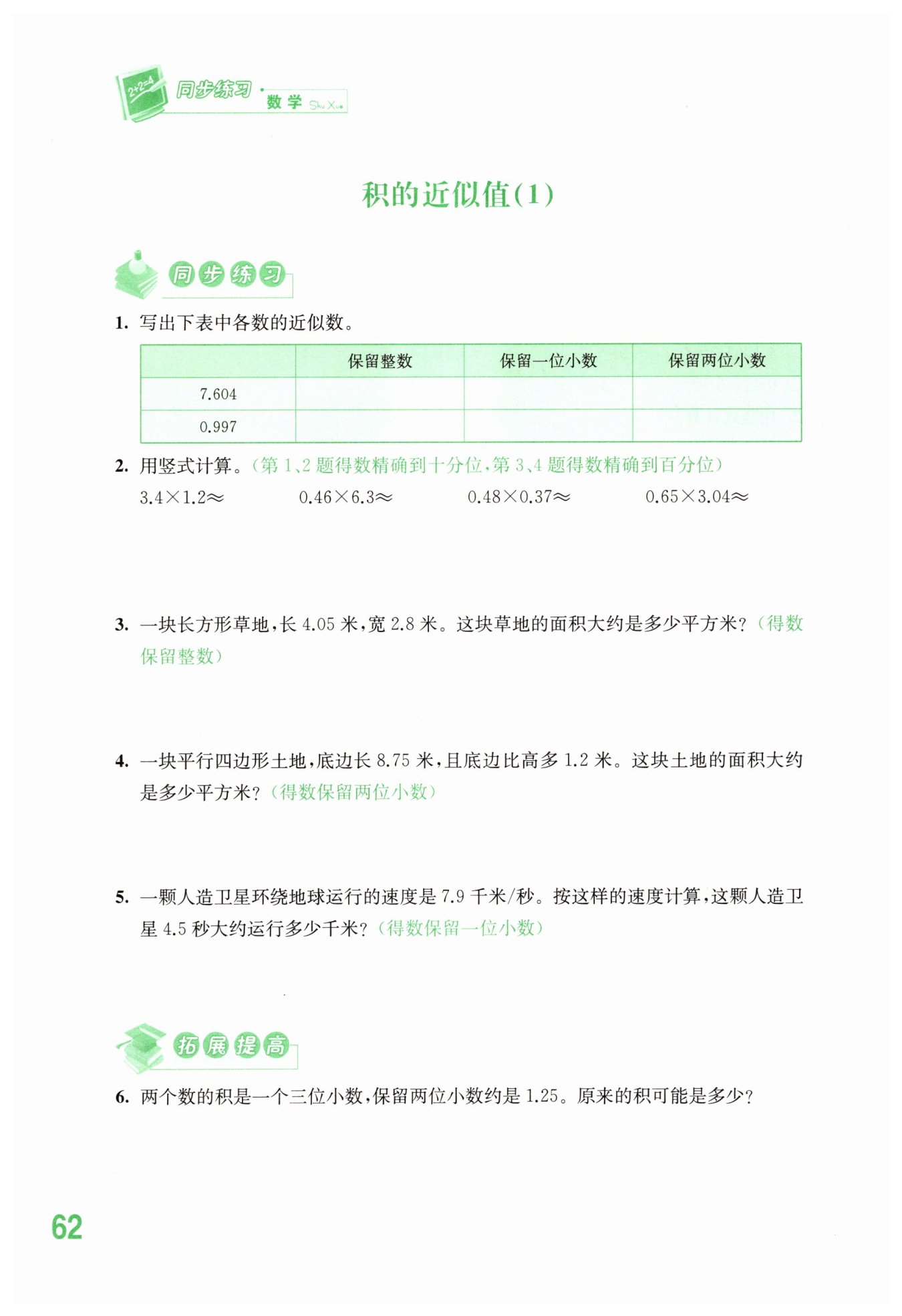 2+2=4 同步练习 · 数学 Shu Xue

积的近似值(1)

同步练习

1. 写出下表中各数的近似数。

| | 保留整数 | 保留一位小数 | 保留两位小数 |
|---|---|---|---|
| 7.604 | | | |
| 0.997 | | | |

2. 用竖式计算。(第1、2题得数精确到十分位,第3、4题得数精确到百分位)

$3.4\times1.2\approx$　　$0.46\times6.3\approx$　　$0.48\times0.37\approx$　　$0.65\times3.04\approx$

3. 一块长方形草地,长4.05米,宽2.8米。这块草地的面积大约是多少平方米?(得数保留整数)

4. 一块平行四边形土地,底边长8.75米,且底边比高多1.2米。这块土地的面积大约是多少平方米?(得数保留两位小数)

5. 一颗人造卫星环绕地球运行的速度是7.9千米/秒。按这样的速度计算,这颗人造卫星4.5秒大约运行多少千米?(得数保留一位小数)

拓展提高

6. 两个数的积是一个三位小数,保留两位小数约是1.25。原来的积可能是多少?

62